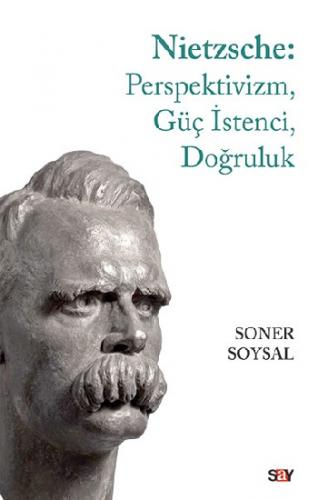 Nietzsche:
Perspektivizm,
Güç İstenci,
Doğruluk

SONER
SOYSAL

say